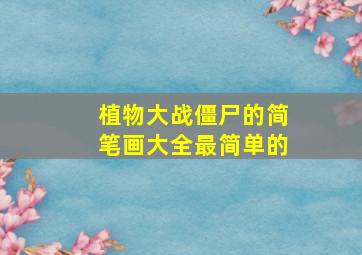 植物大战僵尸的简笔画大全最简单的